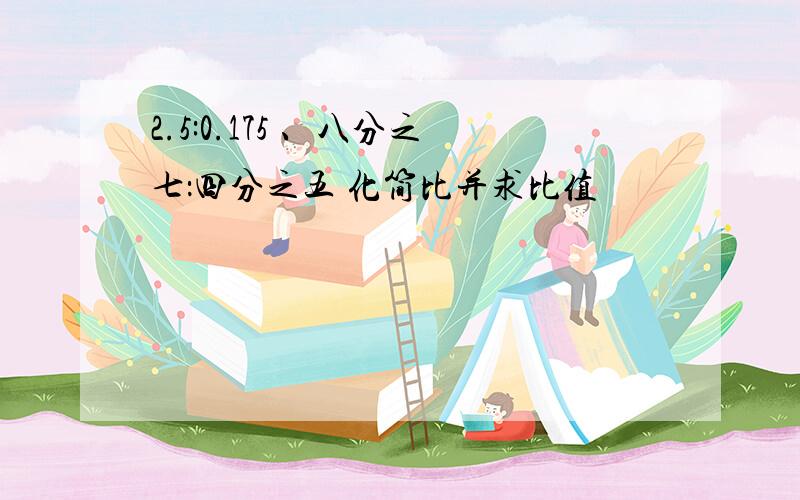 2.5:0.175、八分之七:四分之五 化简比并求比值